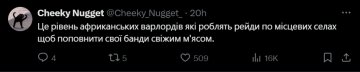 Cheeky Nugget @Cheeky_Nugget_ · 20h

Це рівень африканських варлордів які роблять рейди по місцевих селах щоб поповнити свої банди свіжим м'ясом.

4 5 509 16K